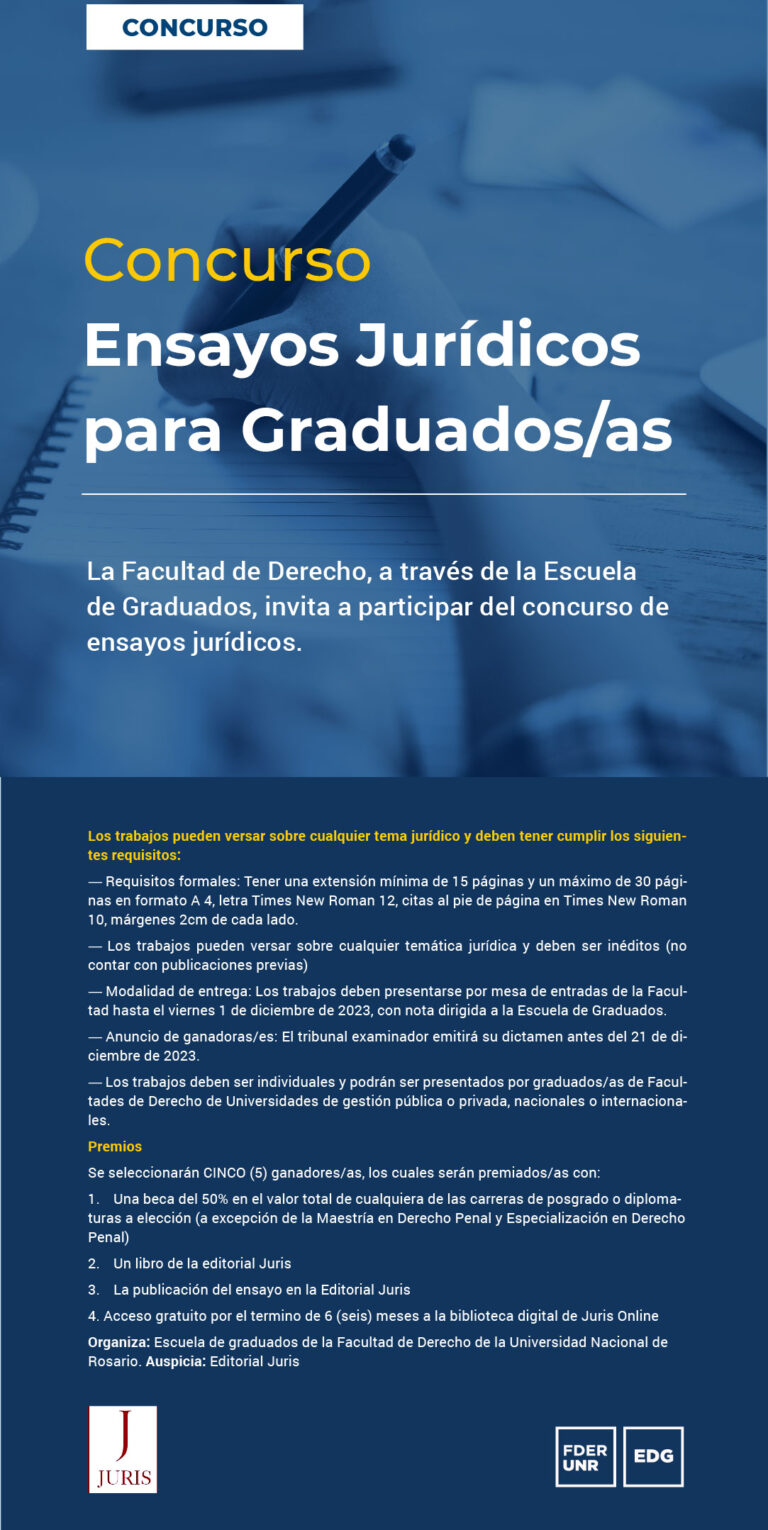 CONCURSO

Concurso
Ensayos Jurídicos para Graduados/as

La Facultad de Derecho, a través de la Escuela de Graduados, invita a participar del concurso de ensayos jurídicos.

Los trabajos pueden versar sobre cualquier tema jurídico y deben tener cumplir los siguientes requisitos:

— Requisitos formales: Tener una extensión mínima de 15 páginas y un máximo de 30 páginas en formato A 4, letra Times New Roman 12, citas al pie de página en Times New Roman 10, márgenes 2cm de cada lado.

— Los trabajos pueden versar sobre cualquier temática jurídica y deben ser inéditos (no contar con publicaciones previas)

— Modalidad de entrega: Los trabajos deben presentarse por mesa de entradas de la Facultad hasta el viernes 1 de diciembre de 2023, con nota dirigida a la Escuela de Graduados.

— Anuncio de ganadoras/es: El tribunal examinador emitirá su dictamen antes del 21 de diciembre de 2023.

— Los trabajos deben ser individuales y podrán ser presentados por graduados/as de Facultades de Derecho de Universidades de gestión pública o privada, nacionales o internacionales.

Premios

Se seleccionarán CINCO (5) ganadores/as, los cuales serán premiados/as con:

1. Una beca del 50% en el valor total de cualquiera de las carreras de posgrado o diplomaturas a elección (a excepción de la Maestría en Derecho Penal y Especialización en Derecho Penal)

2. Un libro de la editorial Juris

3. La publicación del ensayo en la Editorial Juris

4. Acceso gratuito por el termino de 6 (seis) meses a la biblioteca digital de Juris Online

Organiza: Escuela de graduados de la Facultad de Derecho de la Universidad Nacional de Rosario. Auspicia: Editorial Juris

J
JURIS

FDER UNR

EDG